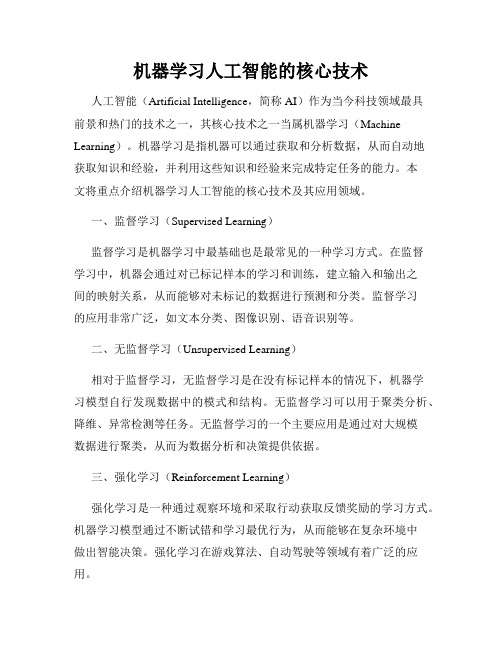 机器学习人工智能的核心技术

人工智能（Artificial Intelligence，简称 AI）作为当今科技领域最具前景和热门的技术之一，其核心技术之一当属机器学习（Machine Learning）。机器学习是指机器可以通过获取和分析数据，从而自动地获取知识和经验，并利用这些知识和经验来完成特定任务的能力。本文将重点介绍机器学习人工智能的核心技术及其应用领域。

一、监督学习（Supervised Learning）

监督学习是机器学习中最基础也是最常见的一种学习方式。在监督学习中，机器会通过对已标记样本的学习和训练，建立输入和输出之间的映射关系，从而能够对未标记的数据进行预测和分类。监督学习的应用非常广泛，如文本分类、图像识别、语音识别等。

二、无监督学习（Unsupervised Learning）

相对于监督学习，无监督学习是在没有标记样本的情况下，机器学习模型自行发现数据中的模式和结构。无监督学习可以用于聚类分析、降维、异常检测等任务。无监督学习的一个主要应用是通过对大规模数据进行聚类，从而为数据分析和决策提供依据。

三、强化学习（Reinforcement Learning）

强化学习是一种通过观察环境和采取行动获取反馈奖励的学习方式。机器学习模型通过不断试错和学习最优行为，从而能够在复杂环境中做出智能决策。强化学习在游戏算法、自动驾驶等领域有着广泛的应用。